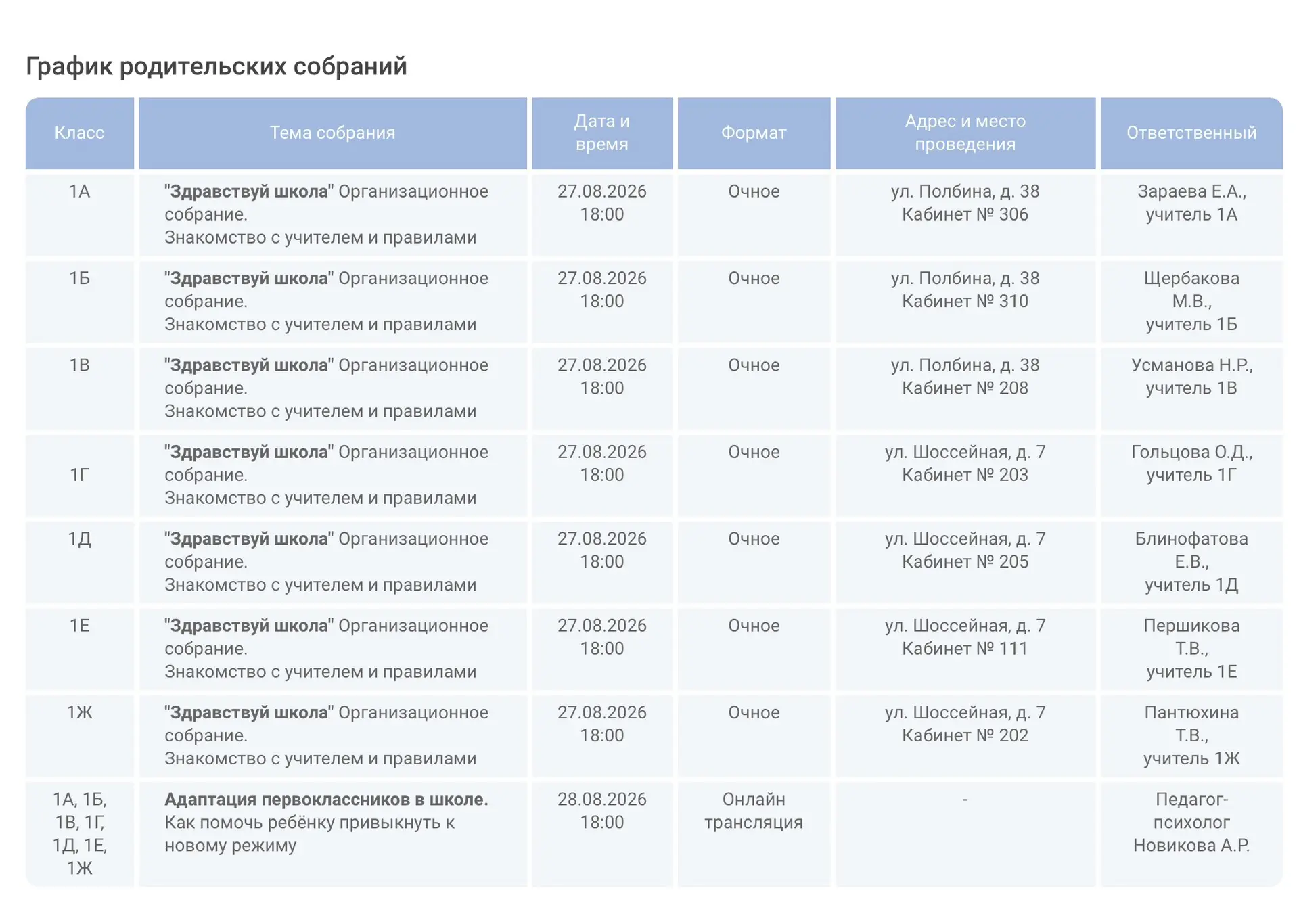 График родительских собраний

| Класс | Тема собрания | Дата и время | Формат | Адрес и место проведения | Ответственный |
|---|---|---|---|---|---|
| 1А | "Здравствуй школа" Организационное собрание. Знакомство с учителем и правилами | 27.08.2026 18:00 | Очное | ул. Полбина, д. 38 Кабинет № 306 | Зараева Е.А., учитель 1А |
| 1Б | "Здравствуй школа" Организационное собрание. Знакомство с учителем и правилами | 27.08.2026 18:00 | Очное | ул. Полбина, д. 38 Кабинет № 310 | Щербакова М.В., учитель 1Б |
| 1В | "Здравствуй школа" Организационное собрание. Знакомство с учителем и правилами | 27.08.2026 18:00 | Очное | ул. Полбина, д. 38 Кабинет № 208 | Усманова Н.Р., учитель 1В |
| 1Г | "Здравствуй школа" Организационное собрание. Знакомство с учителем и правилами | 27.08.2026 18:00 | Очное | ул. Шоссейная, д. 7 Кабинет № 203 | Гольцова О.Д., учитель 1Г |
| 1Д | "Здравствуй школа" Организационное собрание. Знакомство с учителем и правилами | 27.08.2026 18:00 | Очное | ул. Шоссейная, д. 7 Кабинет № 205 | Блинофатова Е.В., учитель 1Д |
| 1Е | "Здравствуй школа" Организационное собрание. Знакомство с учителем и правилами | 27.08.2026 18:00 | Очное | ул. Шоссейная, д. 7 Кабинет № 111 | Першикова Т.В., учитель 1Е |
| 1Ж | "Здравствуй школа" Организационное собрание. Знакомство с учителем и правилами | 27.08.2026 18:00 | Очное | ул. Шоссейная, д. 7 Кабинет № 202 | Пантюхина Т.В., учитель 1Ж |
| 1А, 1Б, 1В, 1Г, 1Д, 1Е, 1Ж | Адаптация первоклассников в школе. Как помочь ребёнку привыкнуть к новому режиму | 28.08.2026 18:00 | Онлайн трансляция | - | Педагог-психолог Новикова А.Р. |